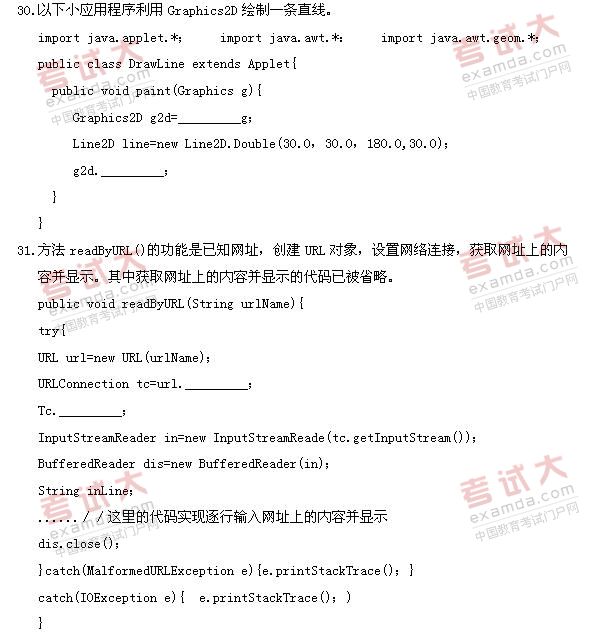 30.以下小应用程序利用 Graphics2D 绘制一条直线。

import java.applet.*;　　import java.awt.*;　　import java.awt.geom.*;

public class DrawLine extends Applet{

public void paint(Graphics g){

Graphics2D g2d=_________g;

Line2D line=new Line2D.Double(30.0， 30.0， 180.0,30.0);

g2d._________;

}

}

31.方法 readByURL()的功能是已知网址，创建 URL 对象，设置网络连接，获取网址上的内容并显示。其中获取网址上的内容并显示的代码已被省略。

public void readByURL(String urlName){

try{

URL url=new URL(urlName);

URLConnection tc=url._________;

Tc._________;

InputStreamReader in=new InputStreamReade(tc.getInputStream());

BufferedReader dis=new BufferedReader(in);

String inLine;

......//这里的代码实现逐行输入网址上的内容并显示

dis.close();

}catch(MalformedURLException e){e.printStackTrace(); }

catch(IOException e){ e.printStackTrace(); )

}

考试大
examda.com
中国教育考试门户网

考试大
examda.com
中国教育考试门户网

考试大
examda.com
中国教育考试门户网

考试大
examda.com
中国教育考试门户网

考试大
examda.com
中国教育考试门户网

考试大
examda.com
中国教育考试门户网